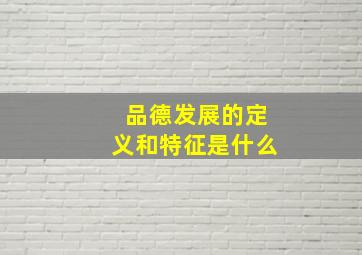 品德发展的定义和特征是什么